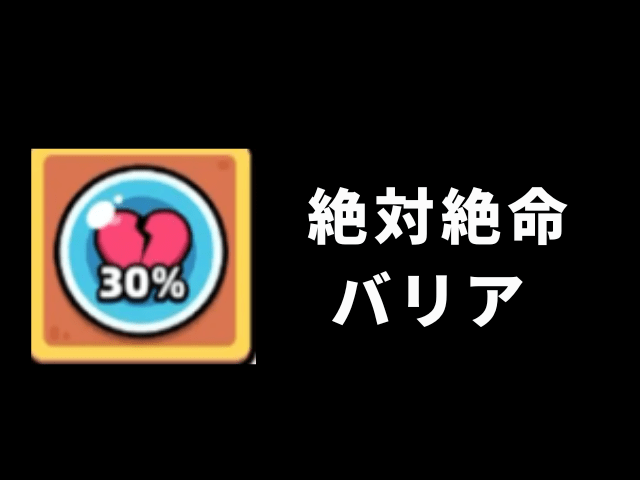 30%

絶対絶命
バリア